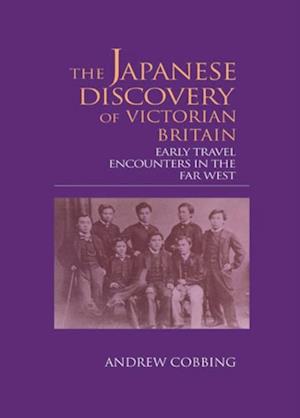 THE JAPANESE DISCOVERY OF VICTORIAN BRITAIN

EARLY TRAVEL ENCOUNTERS IN THE FAR WEST

ANDREW COBBING